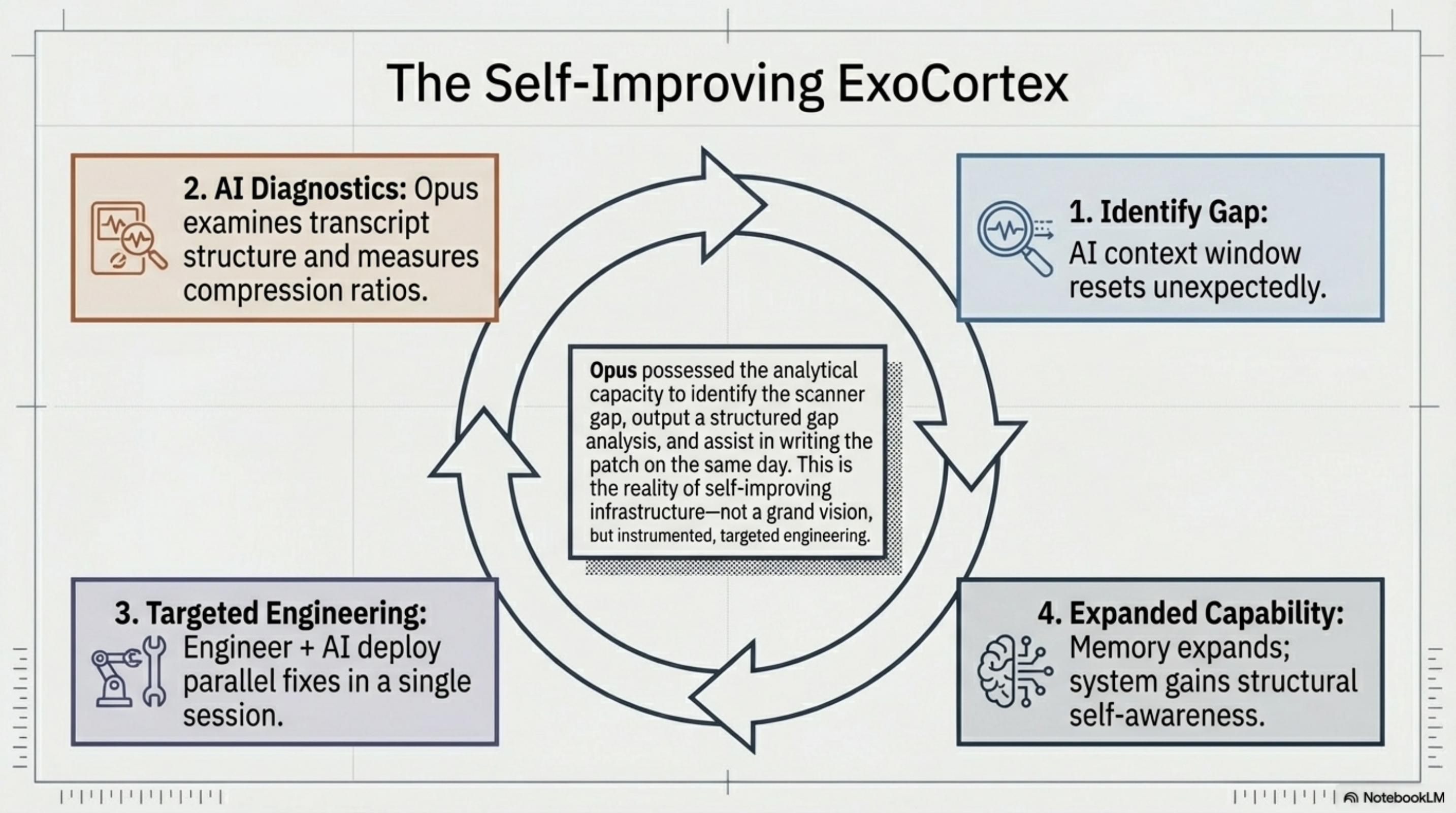 The Self-Improving ExoCortex

2. AI Diagnostics: Opus examines transcript structure and measures compression ratios.

1. Identify Gap: AI context window resets unexpectedly.

Opus possessed the analytical capacity to identify the scanner gap, output a structured gap analysis, and assist in writing the patch on the same day. This is the reality of self-improving infrastructure—not a grand vision, but instrumented, targeted engineering.

3. Targeted Engineering: Engineer + AI deploy parallel fixes in a single session.

4. Expanded Capability: Memory expands; system gains structural self-awareness.

NotebookLM